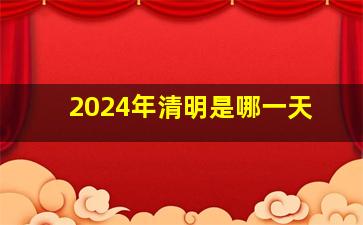 2024年清明是哪一天